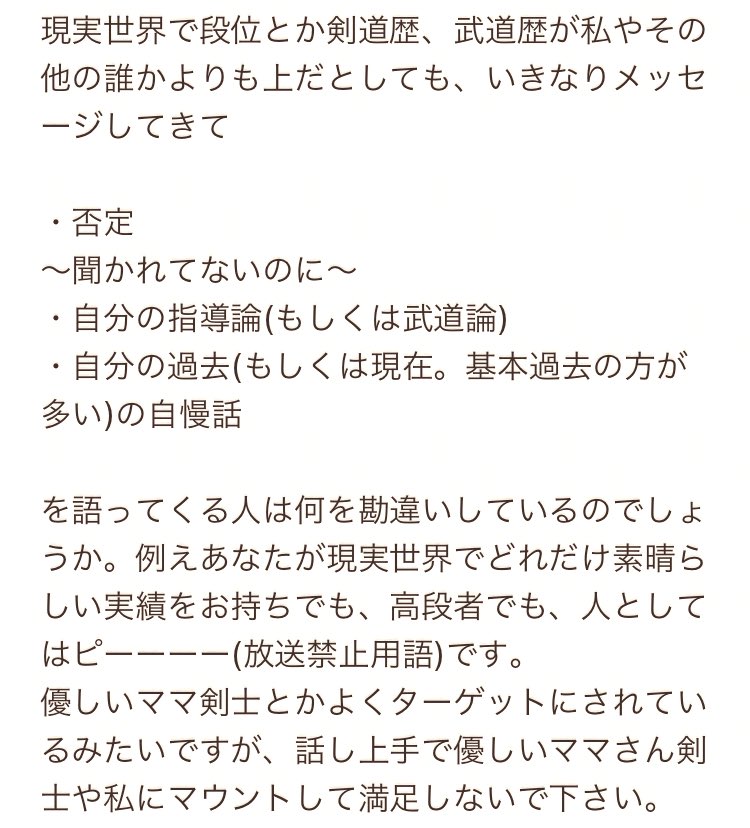 現実世界で段位とか剣道歴、武道歴が私やその他の誰かよりも上だとしても、いきなりメッセージしてきて

・否定
〜聞かれてないのに〜
・自分の指導論(もしくは武道論)
・自分の過去(もしくは現在。基本過去の方が多い)の自慢話

を語ってくる人は何を勘違いしているのでしょうか。例えあなたが現実世界でどれだけ素晴らしい実績をお持ちでも、高段者でも、人としてはピーーーー(放送禁止用語)です。
優しいママ剣士とかよくターゲットにされているみたいですが、話し上手で優しいママさん剣士や私にマウントして満足しないで下さい。